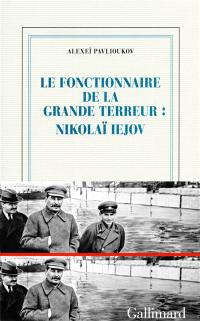 ALEXEÏ PAVLIOUKOV

LE FONCTIONNAIRE DE LA GRANDE TERREUR : NIKOLAÏ IEJOV

Gallimard